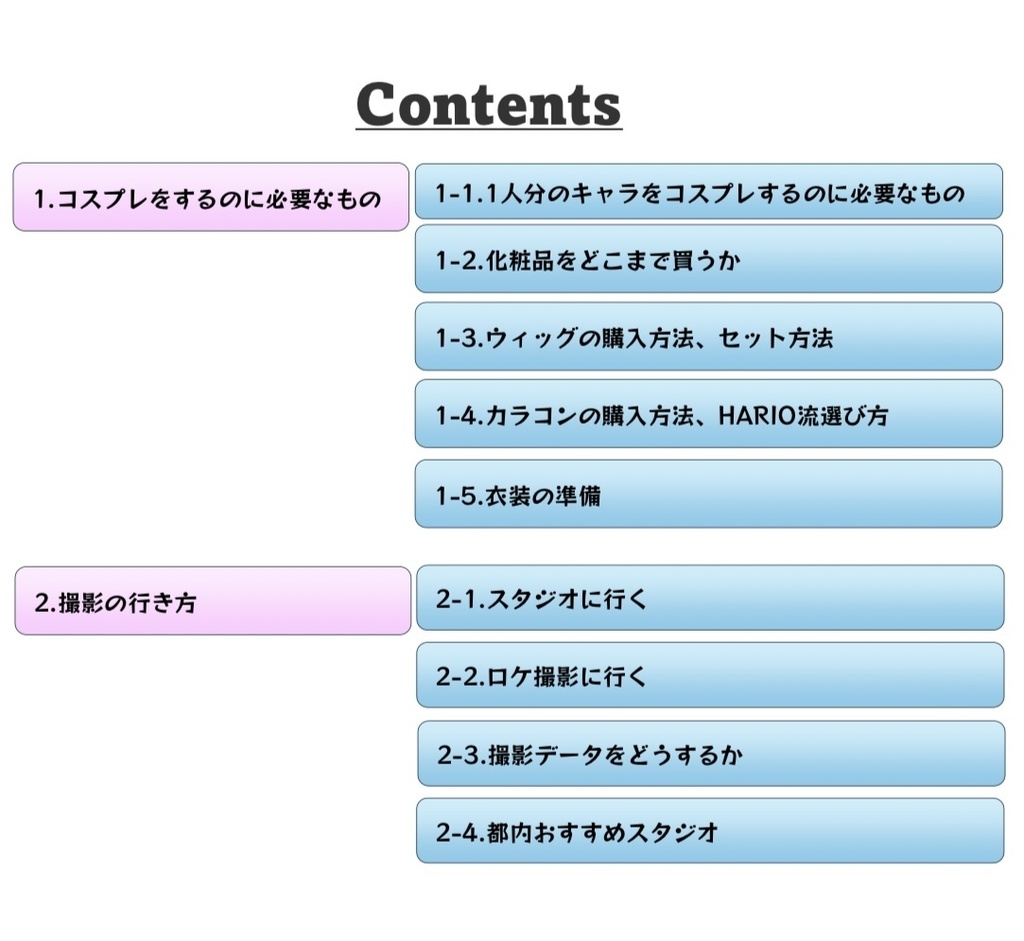 Contents

1.コスプレをするのに必要なもの

1-1.1人分のキャラをコスプレするのに必要なもの

1-2.化粧品をどこまで買うか

1-3.ウィッグの購入方法、セット方法

1-4.カラコンの購入方法、HARIO流選び方

1-5.衣装の準備

2.撮影の行き方

2-1.スタジオに行く

2-2.ロケ撮影に行く

2-3.撮影データをどうするか

2-4.都内おすすめスタジオ